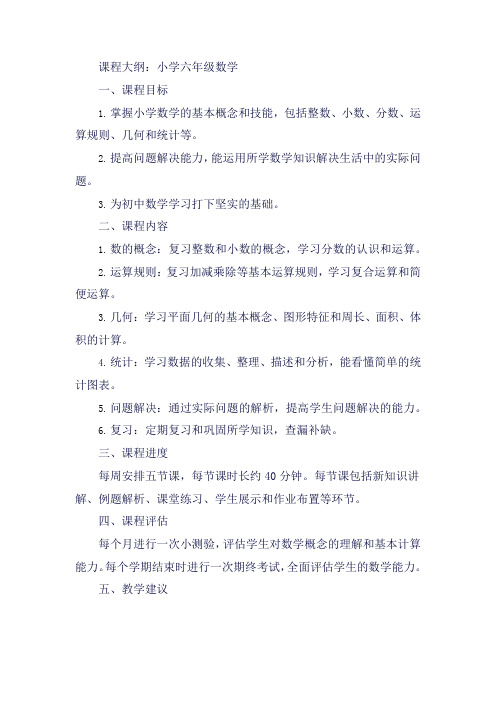 课程大纲：小学六年级数学

一、课程目标

1. 掌握小学数学的基本概念和技能，包括整数、小数、分数、运算规则、几何和统计等。

2. 提高问题解决能力，能运用所学数学知识解决生活中的实际问题。

3. 为初中数学学习打下坚实的基础。

二、课程内容

1. 数的概念：复习整数和小数的概念，学习分数的认识和运算。

2. 运算规则：复习加减乘除等基本运算规则，学习复合运算和简便运算。

3. 几何：学习平面几何的基本概念、图形特征和周长、面积、体积的计算。

4. 统计：学习数据的收集、整理、描述和分析，能看懂简单的统计图表。

5. 问题解决：通过实际问题的解析，提高学生问题解决的能力。

6. 复习：定期复习和巩固所学知识，查漏补缺。

三、课程进度

每周安排五节课，每节课时长约 40 分钟。每节课包括新知识讲解、例题解析、课堂练习、学生展示和作业布置等环节。

四、课程评估

每个月进行一次小测验，评估学生对数学概念的理解和基本计算能力。每个学期结束时进行一次期终考试，全面评估学生的数学能力。

五、教学建议